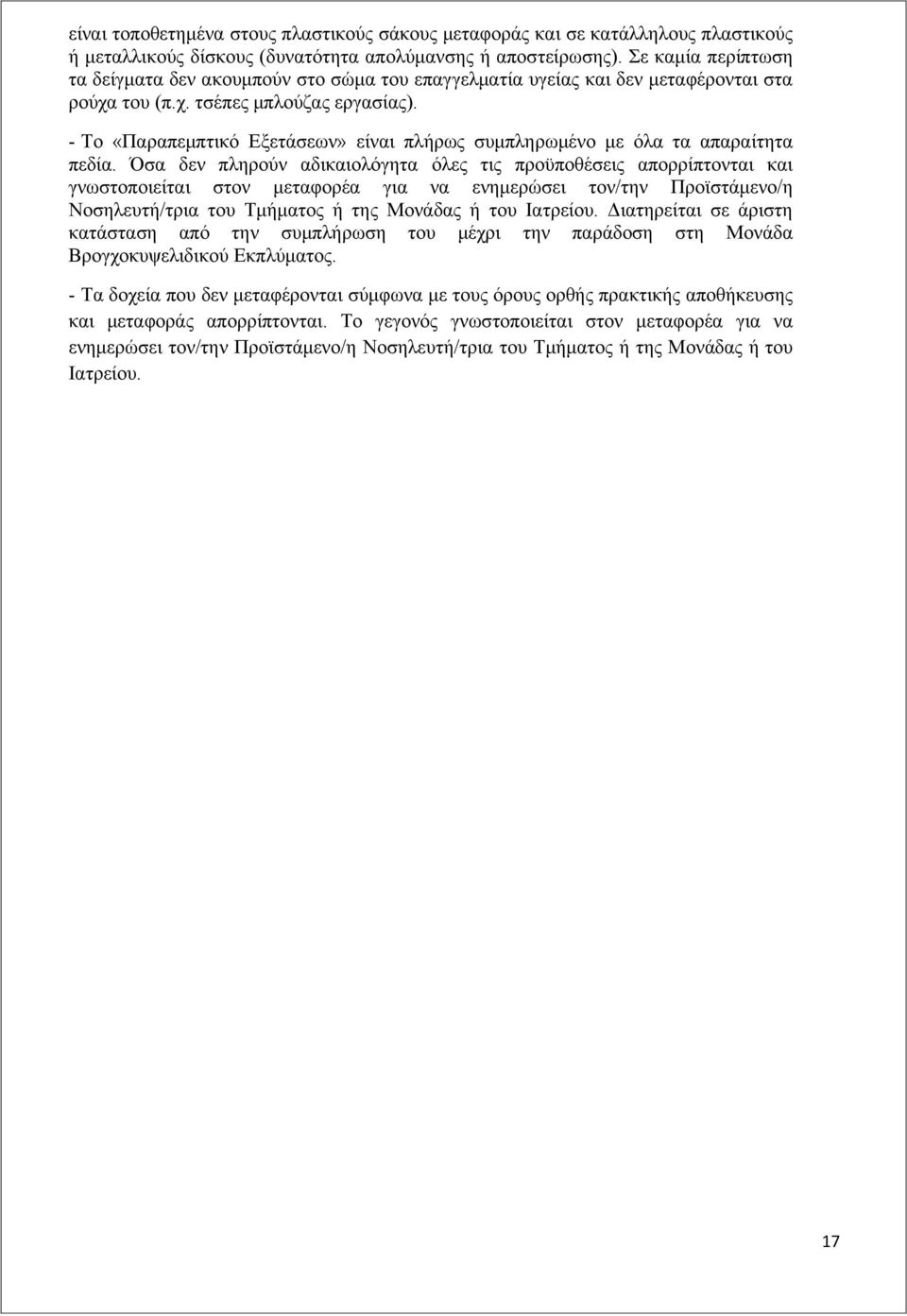 είναι τοποθετημένα στους πλαστικούς σάκους μεταφοράς και σε κατάλληλους πλαστικούς ή μεταλλικούς δίσκους (δυνατότητα απολύμανσης ή αποστείρωσης). Σε καμία περίπτωση τα δείγματα δεν ακουμπούν στο σώμα του επαγγελματία υγείας και δεν μεταφέρονται στα ρούχα του (π.χ. τσέπες μπλούζας εργασίας).

- Το «Παραπεμπτικό Εξετάσεων» είναι πλήρως συμπληρωμένο με όλα τα απαραίτητα πεδία. Όσα δεν πληρούν αδικαιολόγητα όλες τις προϋποθέσεις απορρίπτονται και γνωστοποιείται στον μεταφορέα για να ενημερώσει τον/την Προϊστάμενο/η Νοσηλευτή/τρια του Τμήματος ή της Μονάδας ή του Ιατρείου. Διατηρείται σε άριστη κατάσταση από την συμπλήρωση του μέχρι την παράδοση στη Μονάδα Βρογχοκυψελιδικού Εκπλύματος.

- Τα δοχεία που δεν μεταφέρονται σύμφωνα με τους όρους ορθής πρακτικής αποθήκευσης και μεταφοράς απορρίπτονται. Το γεγονός γνωστοποιείται στον μεταφορέα για να ενημερώσει τον/την Προϊστάμενο/η Νοσηλευτή/τρια του Τμήματος ή της Μονάδας ή του Ιατρείου.

17